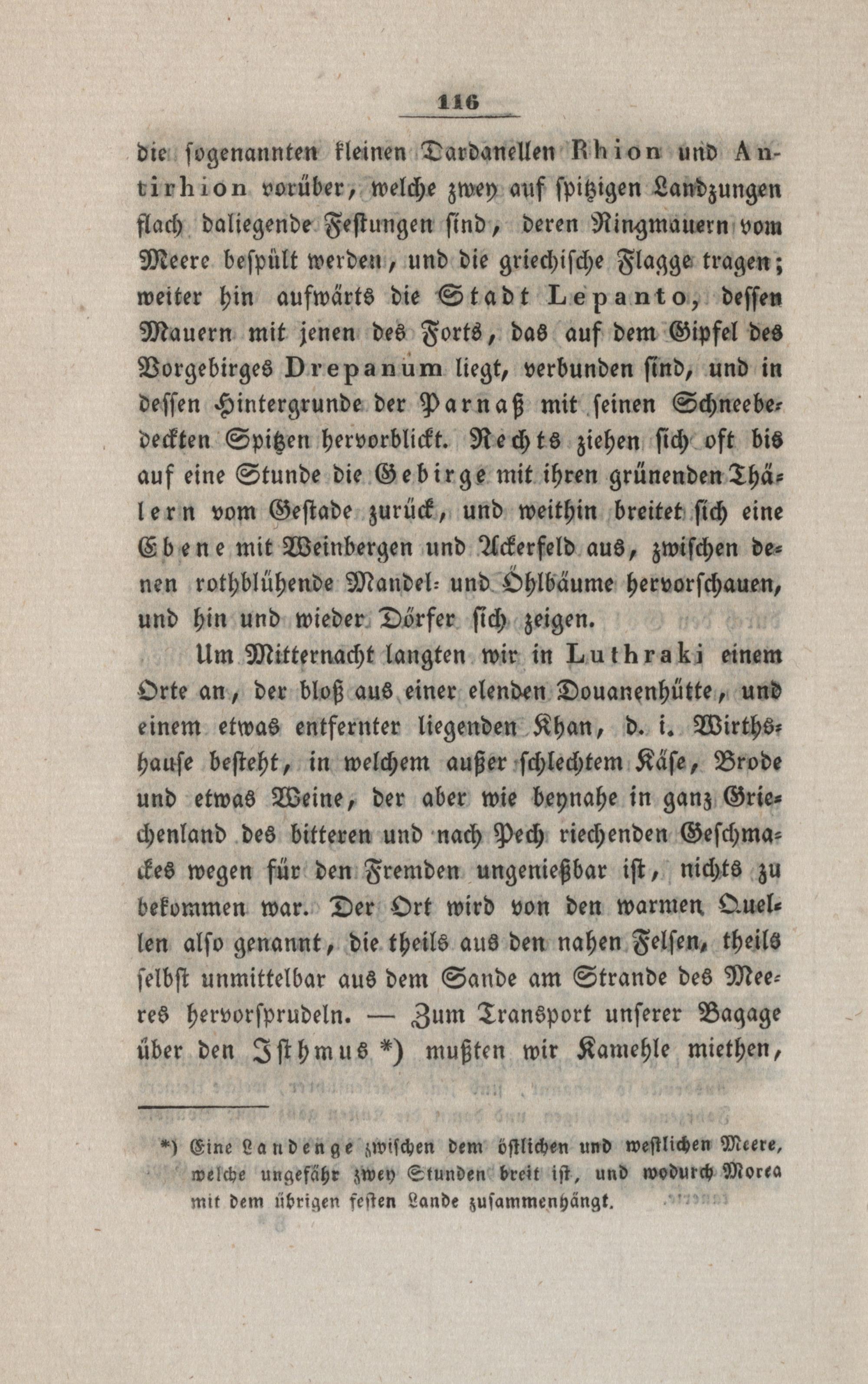 116

die sogenannten kleinen Dardanellen Rhion und Antirhion vorüber, welche zwey auf spitzigen Landzungen flach daliegende Festungen sind, deren Ringmauern vom Meere bespült werden, und die griechische Flagge tragen; weiter hin aufwärts die Stadt Lepanto, dessen Mauern mit jenen des Forts, das auf dem Gipfel des Vorgebirges Drepanum liegt, verbunden sind, und in dessen Hintergrunde der Parnaß mit seinen Schneebedeckten Spitzen hervorblickt. Rechts ziehen sich oft bis auf eine Stunde die Gebirge mit ihren grünenden Thälern vom Gestade zurück, und weithin breitet sich eine Ebene mit Weinbergen und Ackerfeld aus, zwischen denen rothblühende Mandel- und Öhlbäume hervorschauen, und hin und wieder Dörfer sich zeigen.

Um Mitternacht langten wir in Luthraki einem Orte an, der bloß aus einer elenden Douanenhütte, und einem etwas entfernter liegenden Khan, d. i. Wirthshause besteht, in welchem außer schlechtem Käse, Brode und etwas Weine, der aber wie beynahe in ganz Griechenland des bitteren und nach Pech riechenden Geschmackes wegen für den Fremden ungenießbar ist, nichts zu bekommen war. Der Ort wird von den warmen Quellen also genannt, die theils aus den nahen Felsen, theils selbst unmittelbar aus dem Sande am Strande des Meeres hervorsprudeln. — Zum Transport unserer Bagage über den Isthmus *) mußten wir Kamehle miethen,

*) Eine Landenge zwischen dem östlichen und westlichen Meere, welche ungefähr zwey Stunden breit ist, und wodurch Morea mit dem übrigen festen Lande zusammenhängt.